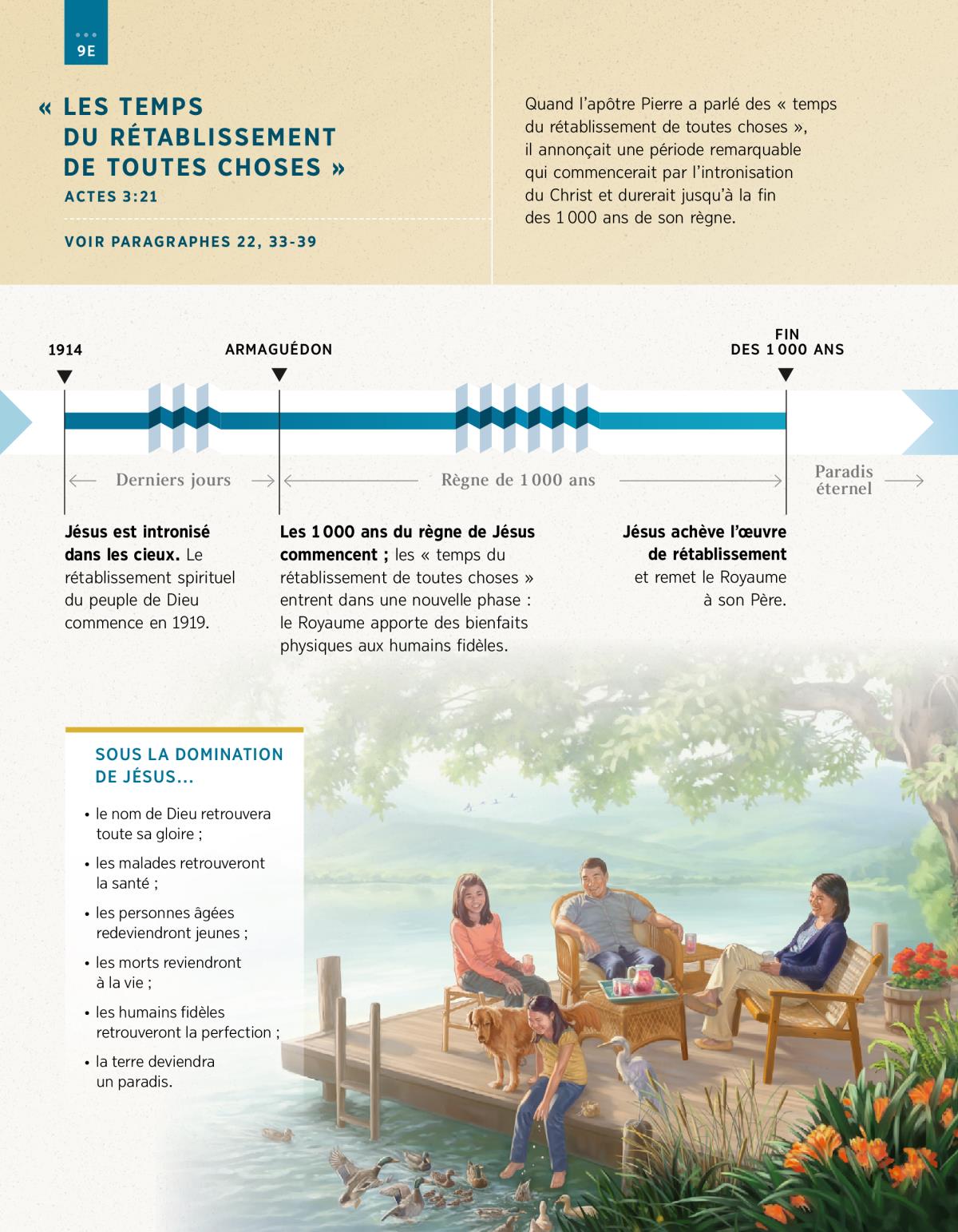 9E

« LES TEMPS DU RÉTABLISSEMENT DE TOUTES CHOSES »
ACTES 3:21

VOIR PARAGRAPHES 22, 33-39

Quand l'apôtre Pierre a parlé des « temps du rétablissement de toutes choses », il annonçait une période remarquable qui commencerait par l'intronisation du Christ et durerait jusqu'à la fin des 1 000 ans de son règne.

1914

ARMAGUÉDON

FIN DES 1 000 ANS

Derniers jours

Règne de 1 000 ans

Paradis éternel

**Jésus est intronisé dans les cieux.** Le rétablissement spirituel du peuple de Dieu commence en 1919.

**Les 1 000 ans du règne de Jésus commencent ;** les « temps du rétablissement de toutes choses » entrent dans une nouvelle phase : le Royaume apporte des bienfaits physiques aux humains fidèles.

**Jésus achève l'œuvre de rétablissement** et remet le Royaume à son Père.

SOUS LA DOMINATION DE JÉSUS...

• le nom de Dieu retrouvera toute sa gloire ;

• les malades retrouveront la santé ;

• les personnes âgées redeviendront jeunes ;

• les morts reviendront à la vie ;

• les humains fidèles retrouveront la perfection ;

• la terre deviendra un paradis.